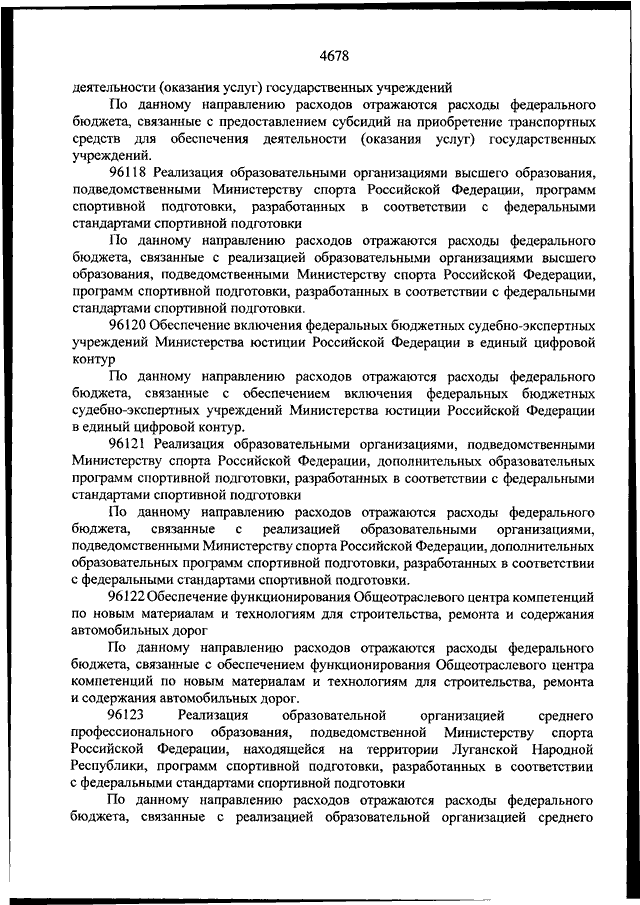 4678

деятельности (оказания услуг) государственных учреждений

По данному направлению расходов отражаются расходы федерального бюджета, связанные с предоставлением субсидий на приобретение транспортных средств для обеспечения деятельности (оказания услуг) государственных учреждений.

96118 Реализация образовательными организациями высшего образования, подведомственными Министерству спорта Российской Федерации, программ спортивной подготовки, разработанных в соответствии с федеральными стандартами спортивной подготовки

По данному направлению расходов отражаются расходы федерального бюджета, связанные с реализацией образовательными организациями высшего образования, подведомственными Министерству спорта Российской Федерации, программ спортивной подготовки, разработанных в соответствии с федеральными стандартами спортивной подготовки.

96120 Обеспечение включения федеральных бюджетных судебно-экспертных учреждений Министерства юстиции Российской Федерации в единый цифровой контур

По данному направлению расходов отражаются расходы федерального бюджета, связанные с обеспечением включения федеральных бюджетных судебно-экспертных учреждений Министерства юстиции Российской Федерации в единый цифровой контур.

96121 Реализация образовательными организациями, подведомственными Министерству спорта Российской Федерации, дополнительных образовательных программ спортивной подготовки, разработанных в соответствии с федеральными стандартами спортивной подготовки

По данному направлению расходов отражаются расходы федерального бюджета, связанные с реализацией образовательными организациями, подведомственными Министерству спорта Российской Федерации, дополнительных образовательных программ спортивной подготовки, разработанных в соответствии с федеральными стандартами спортивной подготовки.

96122 Обеспечение функционирования Общеотраслевого центра компетенций по новым материалам и технологиям для строительства, ремонта и содержания автомобильных дорог

По данному направлению расходов отражаются расходы федерального бюджета, связанные с обеспечением функционирования Общеотраслевого центра компетенций по новым материалам и технологиям для строительства, ремонта и содержания автомобильных дорог.

96123 Реализация образовательной организацией среднего профессионального образования, подведомственной Министерству спорта Российской Федерации, находящейся на территории Луганской Народной Республики, программ спортивной подготовки, разработанных в соответствии с федеральными стандартами спортивной подготовки

По данному направлению расходов отражаются расходы федерального бюджета, связанные с реализацией образовательной организацией среднего